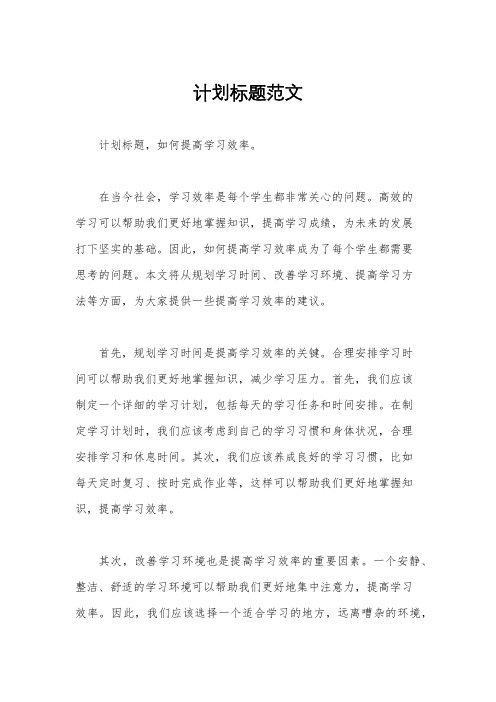 计划标题范文

计划标题，如何提高学习效率。

在当今社会，学习效率是每个学生都非常关心的问题。高效的学习可以帮助我们更好地掌握知识，提高学习成绩，为未来的发展打下坚实的基础。因此，如何提高学习效率成为了每个学生都需要思考的问题。本文将从规划学习时间、改善学习环境、提高学习方法等方面，为大家提供一些提高学习效率的建议。

首先，规划学习时间是提高学习效率的关键。合理安排学习时间可以帮助我们更好地掌握知识，减少学习压力。首先，我们应该制定一个详细的学习计划，包括每天的学习任务和时间安排。在制定学习计划时，我们应该考虑到自己的学习习惯和身体状况，合理安排学习和休息时间。其次，我们应该养成良好的学习习惯，比如每天定时复习、按时完成作业等，这样可以帮助我们更好地掌握知识，提高学习效率。

其次，改善学习环境也是提高学习效率的重要因素。一个安静、整洁、舒适的学习环境可以帮助我们更好地集中注意力，提高学习效率。因此，我们应该选择一个适合学习的地方，远离嘈杂的环境，